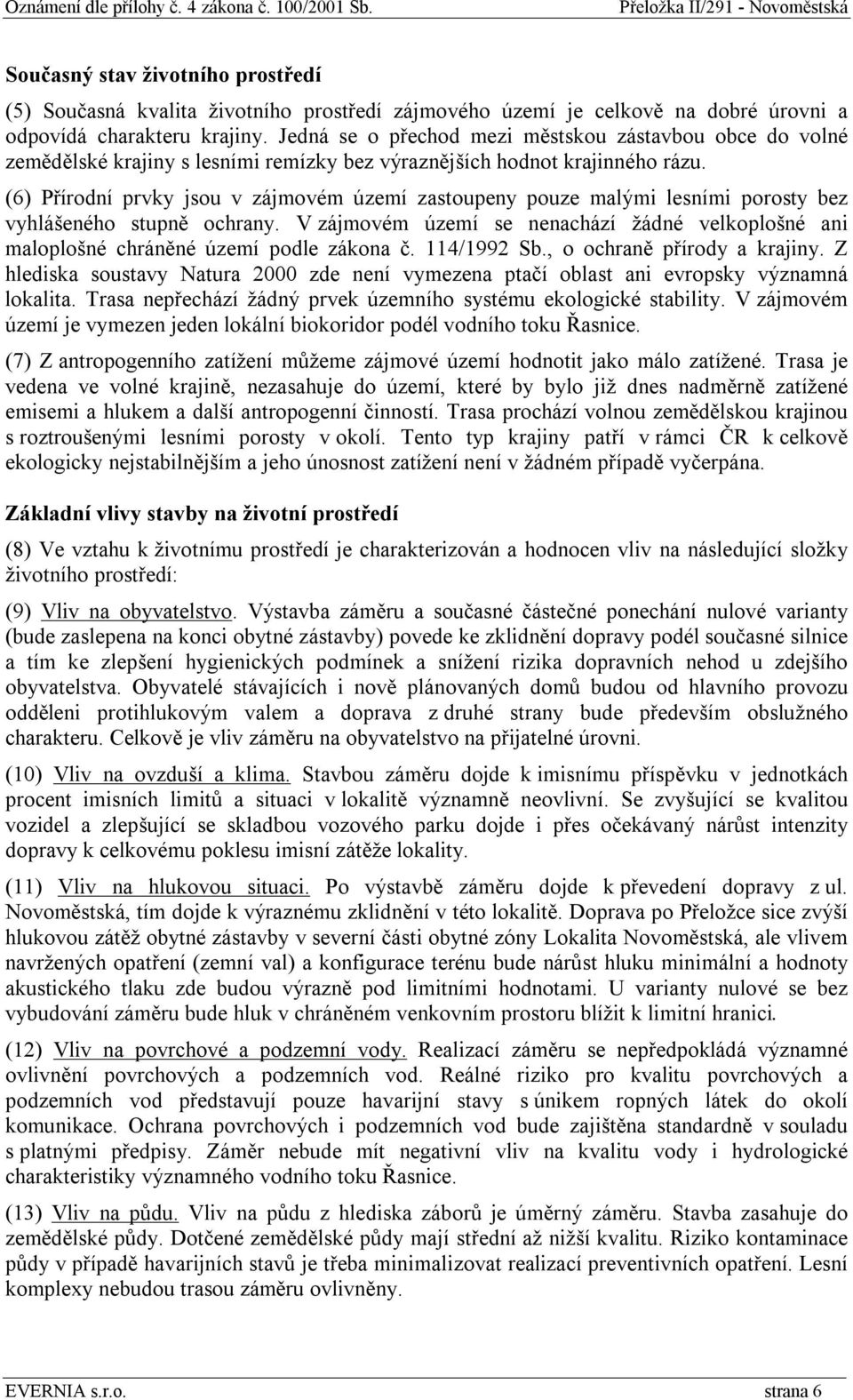 Oznámení dle přílohy č. 4 zákona č. 100/2001 Sb. Přeložka II/291 - Novoměstská

Současný stav životního prostředí

(5) Současná kvalita životního prostředí zájmového území je celkově na dobré úrovni a odpovídá charakteru krajiny. Jedná se o přechod mezi městskou zástavbou obce do volné zemědělské krajiny s lesními remízky bez výraznějších hodnot krajinného rázu.

(6) Přírodní prvky jsou v zájmovém území zastoupeny pouze malými lesními porosty bez vyhlášeného stupně ochrany. V zájmovém území se nenachází žádné velkoplošné ani maloplošné chráněné území podle zákona č. 114/1992 Sb., o ochraně přírody a krajiny. Z hlediska soustavy Natura 2000 zde není vymezena ptačí oblast ani evropsky významná lokalita. Trasa nepřechází žádný prvek územního systému ekologické stability. V zájmovém území je vymezen jeden lokální biokoridor podél vodního toku Řasnice.

(7) Z antropogenního zatížení můžeme zájmové území hodnotit jako málo zatížené. Trasa je vedena ve volné krajině, nezasahuje do území, které by bylo již dnes nadměrně zatížené emisemi a hlukem a další antropogenní činností. Trasa prochází volnou zemědělskou krajinou s roztroušenými lesními porosty v okolí. Tento typ krajiny patří v rámci ČR k celkově ekologicky nejstabilnějším a jeho únosnost zatížení není v žádném případě vyčerpána.

Základní vlivy stavby na životní prostředí

(8) Ve vztahu k životnímu prostředí je charakterizován a hodnocen vliv na následující složky životního prostředí:

(9) Vliv na obyvatelstvo. Výstavba záměru a současné částečné ponechání nulové varianty (bude zaslepena na konci obytné zástavby) povede ke zklidnění dopravy podél současné silnice a tím ke zlepšení hygienických podmínek a snížení rizika dopravních nehod u zdejšího obyvatelstva. Obyvatelé stávajících i nově plánovaných domů budou od hlavního provozu odděleni protihlukovým valem a doprava z druhé strany bude především obslužného charakteru. Celkově je vliv záměru na obyvatelstvo na přijatelné úrovni.

(10) Vliv na ovzduší a klima. Stavbou záměru dojde k imisnímu příspěvku v jednotkách procent imisních limitů a situaci v lokalitě významně neovlivní. Se zvyšující se kvalitou vozidel a zlepšující se skladbou vozového parku dojde i přes očekávaný nárůst intenzity dopravy k celkovému poklesu imisní zátěže lokality.

(11) Vliv na hlukovou situaci. Po výstavbě záměru dojde k převedení dopravy z ul. Novoměstská, tím dojde k výraznému zklidnění v této lokalitě. Doprava po Přeložce sice zvýší hlukovou zátěž obytné zástavby v severní části obytné zóny Lokalita Novoměstská, ale vlivem navržených opatření (zemní val) a konfigurace terénu bude nárůst hluku minimální a hodnoty akustického tlaku zde budou výrazně pod limitními hodnotami. U varianty nulové se bez vybudování záměru bude hluk v chráněném venkovním prostoru blížit k limitní hranici.

(12) Vliv na povrchové a podzemní vody. Realizací záměru se nepředpokládá významné ovlivnění povrchových a podzemních vod. Reálné riziko pro kvalitu povrchových a podzemních vod představují pouze havarijní stavy s únikem ropných látek do okolí komunikace. Ochrana povrchových i podzemních vod bude zajištěna standardně v souladu s platnými předpisy. Záměr nebude mít negativní vliv na kvalitu vody i hydrologické charakteristiky významného vodního toku Řasnice.

(13) Vliv na půdu. Vliv na půdu z hlediska záborů je úměrný záměru. Stavba zasahuje do zemědělské půdy. Dotčené zemědělské půdy mají střední až nižší kvalitu. Riziko kontaminace půdy v případě havarijních stavů je třeba minimalizovat realizací preventivních opatření. Lesní komplexy nebudou trasou záměru ovlivněny.

EVERNIA s.r.o. strana 6